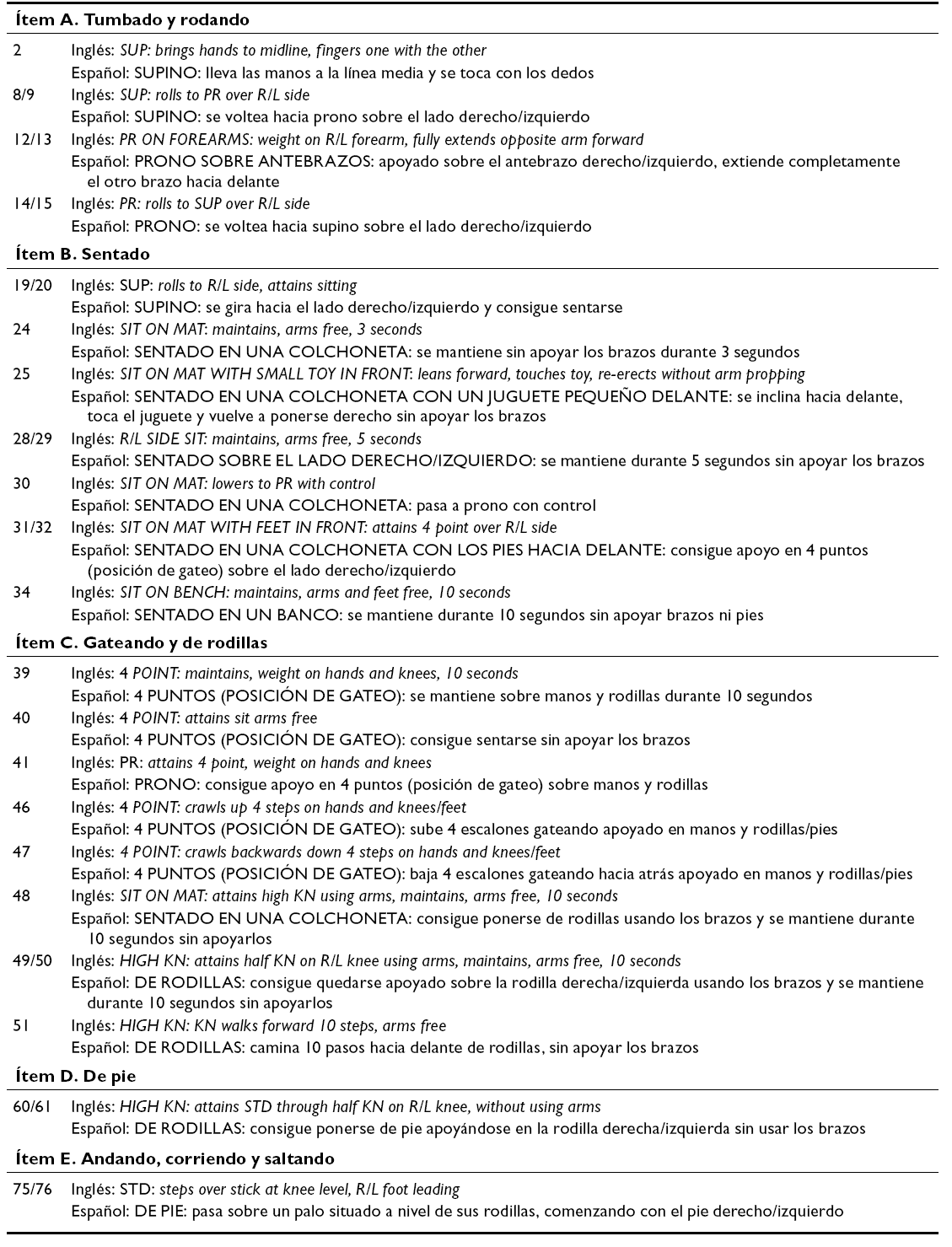 Ítem A. Tumbado y rodando

2 Inglés: SUP: brings hands to midline, fingers one with the other
Español: SUPINO: lleva las manos a la línea media y se toca con los dedos

8/9 Inglés: SUP: rolls to PR over R/L side
Español: SUPINO: se voltea hacia prono sobre el lado derecho/izquierdo

12/13 Inglés: PR ON FOREARMS: weight on R/L forearm, fully extends opposite arm forward
Español: PRONO SOBRE ANTEBRAZOS: apoyado sobre el antebrazo derecho/izquierdo, extiende completamente el otro brazo hacia delante

14/15 Inglés: PR: rolls to SUP over R/L side
Español: PRONO: se voltea hacia supino sobre el lado derecho/izquierdo

Ítem B. Sentado

19/20 Inglés: SUP: rolls to R/L side, attains sitting
Español: SUPINO: se gira hacia el lado derecho/izquierdo y consigue sentarse

24 Inglés: SIT ON MAT: maintains, arms free, 3 seconds
Español: SENTADO EN UNA COLCHONETA: se mantiene sin apoyar los brazos durante 3 segundos

25 Inglés: SIT ON MAT WITH SMALL TOY IN FRONT: leans forward, touches toy, re-erects without arm propping
Español: SENTADO EN UNA COLCHONETA CON UN JUGUETE PEQUEÑO DELANTE: se inclina hacia delante, toca el juguete y vuelve a ponerse derecho sin apoyar los brazos

28/29 Inglés: R/L SIDE SIT: maintains, arms free, 5 seconds
Español: SENTADO SOBRE EL LADO DERECHO/IZQUIERDO: se mantiene durante 5 segundos sin apoyar los brazos

30 Inglés: SIT ON MAT: lowers to PR with control
Español: SENTADO EN UNA COLCHONETA: pasa a prono con control

31/32 Inglés: SIT ON MAT WITH FEET IN FRONT: attains 4 point over R/L side
Español: SENTADO EN UNA COLCHONETA CON LOS PIES HACIA DELANTE: consigue apoyo en 4 puntos (posición de gateo) sobre el lado derecho/izquierdo

34 Inglés: SIT ON BENCH: maintains, arms and feet free, 10 seconds
Español: SENTADO EN UN BANCO: se mantiene durante 10 segundos sin apoyar brazos ni pies

Ítem C. Gateando y de rodillas

39 Inglés: 4 POINT: maintains, weight on hands and knees, 10 seconds
Español: 4 PUNTOS (POSICIÓN DE GATEO): se mantiene sobre manos y rodillas durante 10 segundos

40 Inglés: 4 POINT: attains sit arms free
Español: 4 PUNTOS (POSICIÓN DE GATEO): consigue sentarse sin apoyar los brazos

41 Inglés: PR: attains 4 point, weight on hands and knees
Español: PRONO: consigue apoyo en 4 puntos (posición de gateo) sobre manos y rodillas

46 Inglés: 4 POINT: crawls up 4 steps on hands and knees/feet
Español: 4 PUNTOS (POSICIÓN DE GATEO): sube 4 escalones gateando apoyado en manos y rodillas/pies

47 Inglés: 4 POINT: crawls backwards down 4 steps on hands and knees/feet
Español: 4 PUNTOS (POSICIÓN DE GATEO): baja 4 escalones gateando hacia atrás apoyado en manos y rodillas/pies

48 Inglés: SIT ON MAT: attains high KN using arms, maintains, arms free, 10 seconds
Español: SENTADO EN UNA COLCHONETA: consigue ponerse de rodillas usando los brazos y se mantiene durante 10 segundos sin apoyarlos

49/50 Inglés: HIGH KN: attains half KN on R/L knee using arms, maintains, arms free, 10 seconds
Español: DE RODILLAS: consigue quedarse apoyado sobre la rodilla derecha/izquierda usando los brazos y se mantiene durante 10 segundos sin apoyarlos

51 Inglés: HIGH KN: KN walks forward 10 steps, arms free
Español: DE RODILLAS: camina 10 pasos hacia delante de rodillas, sin apoyar los brazos

Ítem D. De pie

60/61 Inglés: HIGH KN: attains STD through half KN on R/L knee, without using arms
Español: DE RODILLAS: consigue ponerse de pie apoyándose en la rodilla derecha/izquierda sin usar los brazos

Ítem E. Andando, corriendo y saltando

75/76 Inglés: STD: steps over stick at knee level, R/L foot leading
Español: DE PIE: pasa sobre un palo situado a nivel de sus rodillas, comenzando con el pie derecho/izquierdo